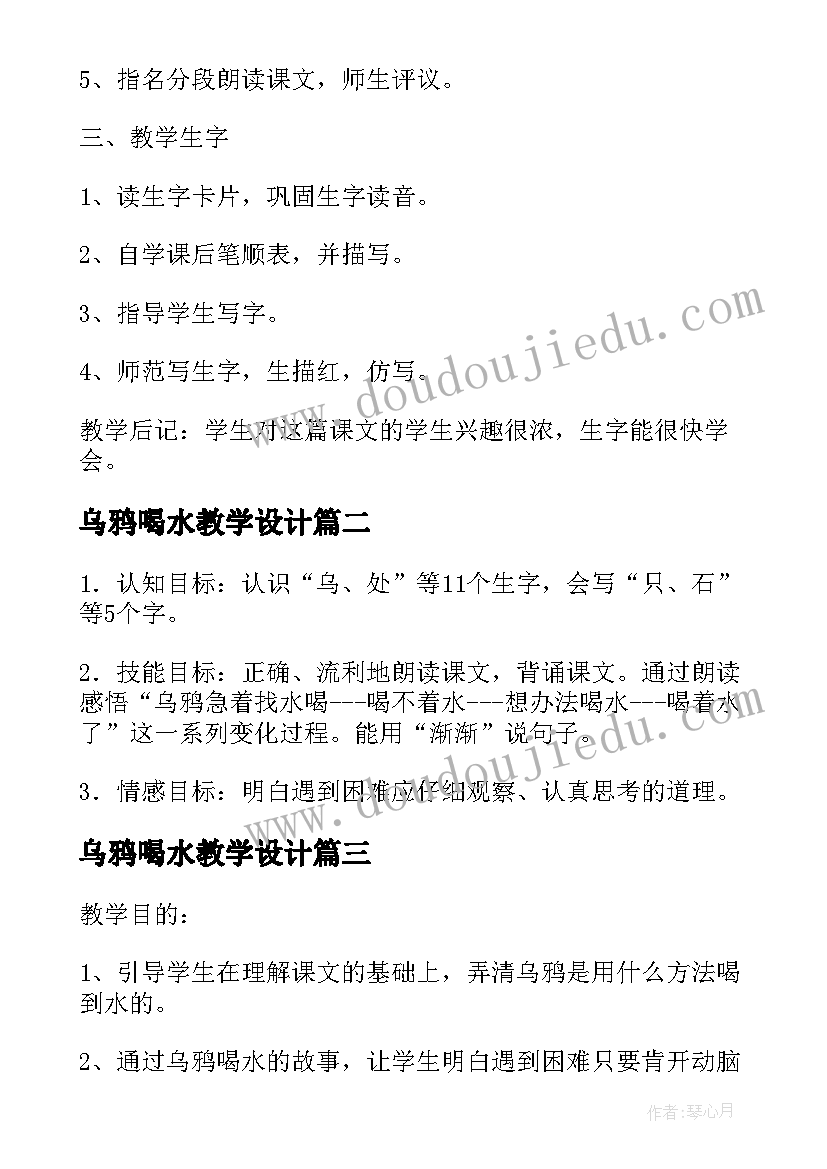 5、指名分段朗读课文，师生评议。

三、教学生字

1、读生字卡片，巩固生字读音。

2、自学课后笔顺表，并描写。

3、指导学生写字。

4、师范写生字，生描红，仿写。

教学后记：学生对这篇课文的学生兴趣很浓，生字能很快学会。

乌鸦喝水教学设计篇二

1．认知目标：认识“乌、处”等11个生字，会写“只、石”等5个字。

2．技能目标：正确、流利地朗读课文，背诵课文。通过朗读感悟“乌鸦急着找水喝---喝不着水---想办法喝水---喝着水了”这一系列变化过程。能用“渐渐”说句子。

3．情感目标：明白遇到困难应仔细观察、认真思考的道理。

乌鸦喝水教学设计篇三

教学目的：

1、引导学生在理解课文的基础上，弄清乌鸦是用什么方法喝到水的。

2、通过乌鸦喝水的故事，让学生明白遇到困难只要肯开动脑

www.doudoujiedu.com

www.doudoujiedu.com

作者：琴心月